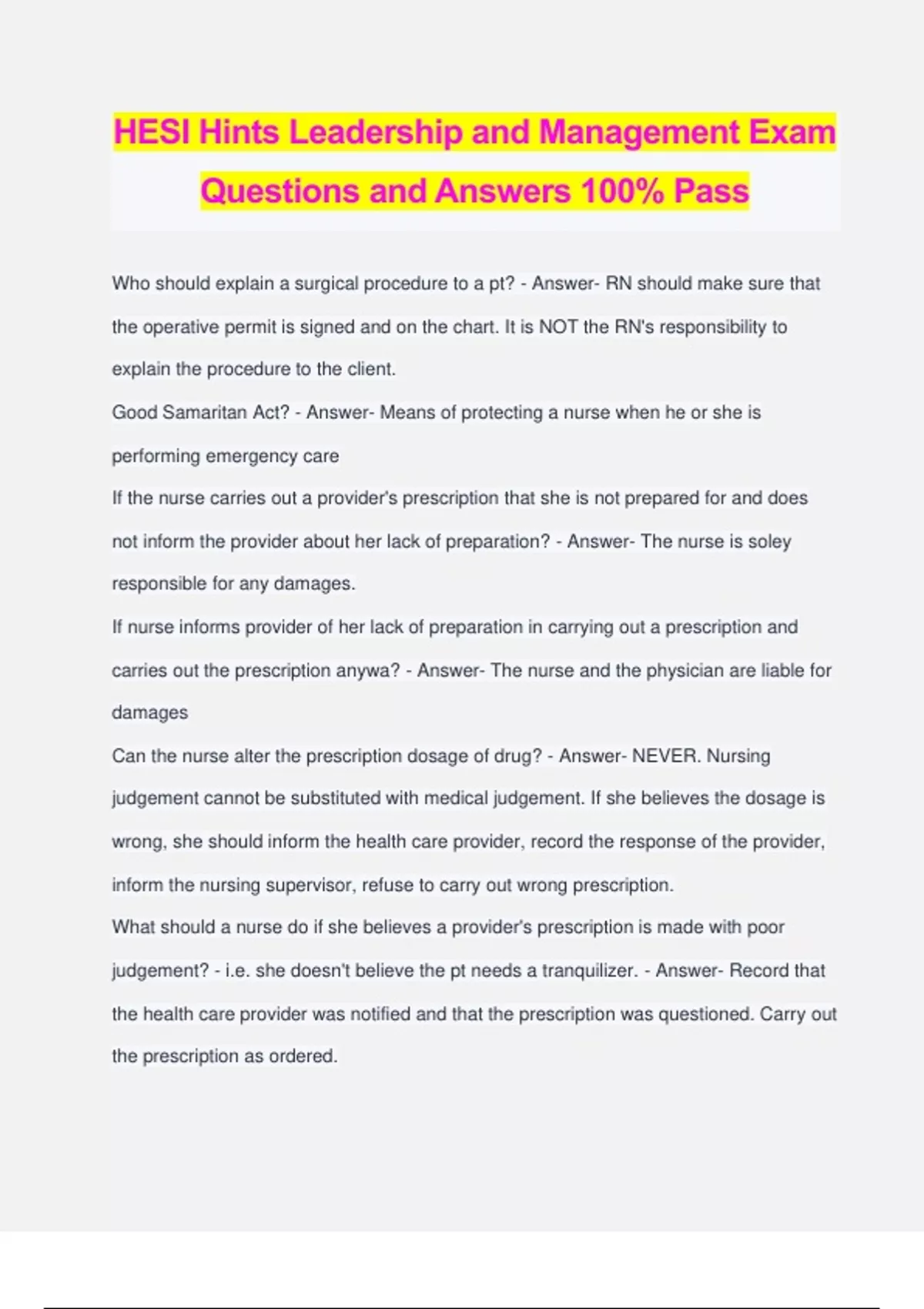 HESI Hints Leadership and Management Exam Questions and Answers 100% Pass

Who should explain a surgical procedure to a pt? - Answer- RN should make sure that the operative permit is signed and on the chart. It is NOT the RN's responsibility to explain the procedure to the client.

Good Samaritan Act? - Answer- Means of protecting a nurse when he or she is performing emergency care

If the nurse carries out a provider's prescription that she is not prepared for and does not inform the provider about her lack of preparation? - Answer- The nurse is soley responsible for any damages.

If nurse informs provider of her lack of preparation in carrying out a prescription and carries out the prescription anywa? - Answer- The nurse and the physician are liable for damages

Can the nurse alter the prescription dosage of drug? - Answer- NEVER. Nursing judgement cannot be substituted with medical judgement. If she believes the dosage is wrong, she should inform the health care provider, record the response of the provider, inform the nursing supervisor, refuse to carry out wrong prescription.

What should a nurse do if she believes a provider's prescription is made with poor judgement? - i.e. she doesn't believe the pt needs a tranquilizer. - Answer- Record that the health care provider was notified and that the prescription was questioned. Carry out the prescription as ordered.